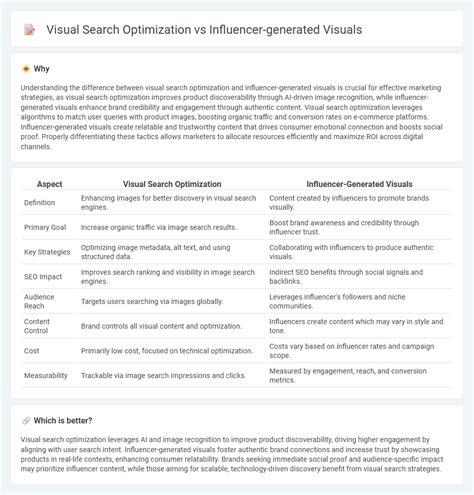 Visual Search Optimization vs Influencer-generated Visuals

Why

Understanding the difference between visual search optimization and influencer-generated visuals is crucial for effective marketing strategies, as visual search optimization improves product discoverability through AI-driven image recognition, while influencer-generated visuals enhance brand credibility and engagement through authentic content. Visual search optimization leverages algorithms to match user queries with product images, boosting organic traffic and conversion rates on e-commerce platforms. Influencer-generated visuals create relatable and trustworthy content that drives consumer emotional connection and boosts social proof. Properly differentiating these tactics allows marketers to allocate resources efficiently and maximize ROI across digital channels.

| Aspect | Visual Search Optimization | Influencer-Generated Visuals |
|---|---|---|
| Definition | Enhancing images for better discovery in visual search engines. | Content created by influencers to promote brands visually. |
| Primary Goal | Increase organic traffic via image search results. | Boost brand awareness and credibility through influencer trust. |
| Key Strategies | Optimizing image metadata, alt text, and using structured data. | Collaborating with influencers to produce authentic visuals. |
| SEO Impact | Improves search ranking and visibility in image search engines. | Indirect SEO benefits through social signals and backlinks. |
| Audience Reach | Targets users searching via images globally. | Leverages influencer's followers and niche communities. |
| Content Control | Brand controls all visual content and optimization. | Influencers create content which may vary in style and tone. |
| Cost | Primarily low cost, focused on technical optimization. | Costs vary based on influencer rates and campaign scope. |
| Measurability | Trackable via image search impressions and clicks. | Measured by engagement, reach, and conversion metrics. |

Which is better?

Visual search optimization leverages AI and image recognition to improve product discoverability, driving higher engagement by aligning with user search intent. Influencer-generated visuals foster authentic brand connections and increase trust by showcasing products in real-life contexts, enhancing consumer relatability. Brands seeking immediate social proof and audience-specific impact may prioritize influencer content, while those aiming for scalable, technology-driven discovery benefit from visual search strategies.